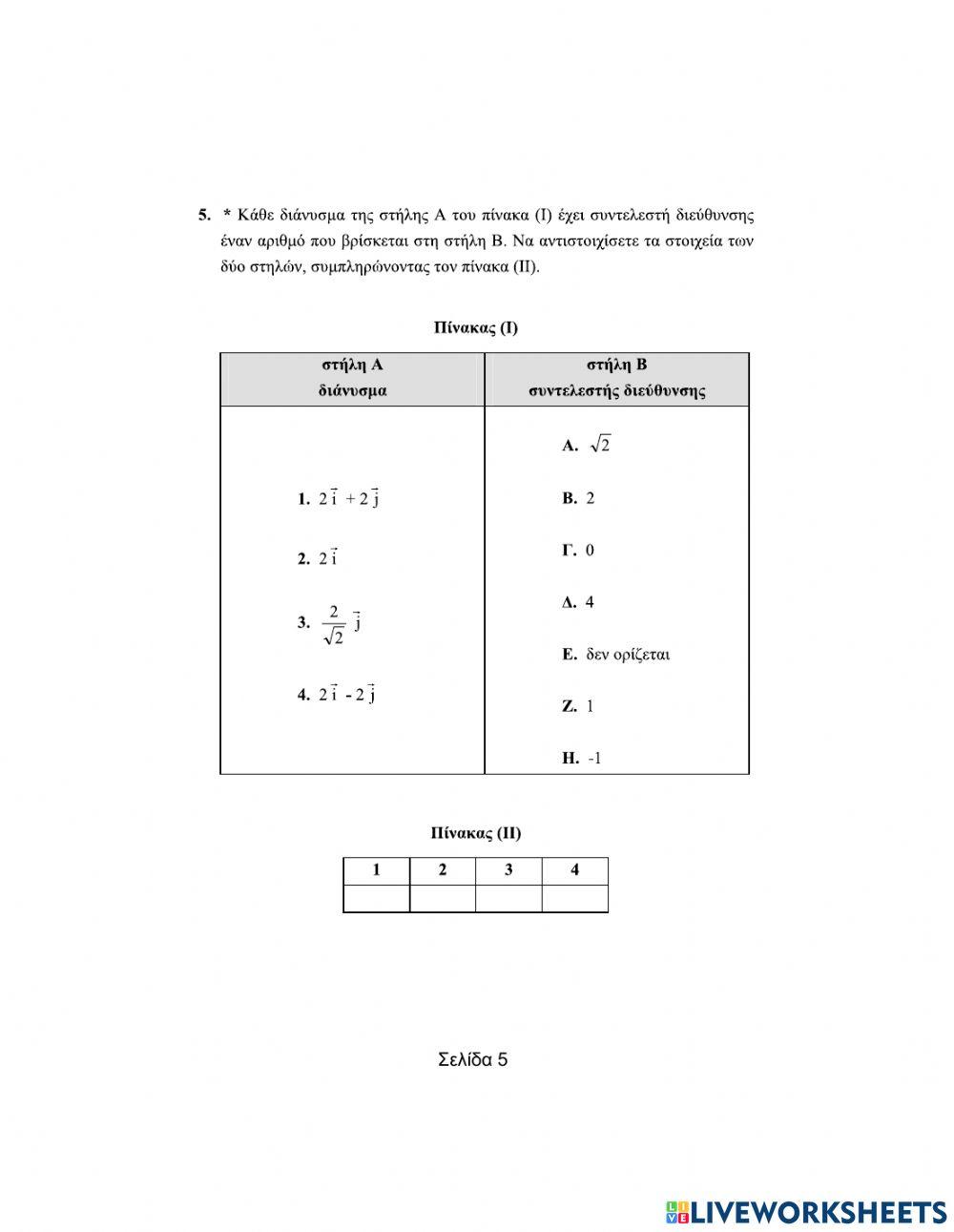 5. * Κάθε διάνυσμα της στήλης Α του πίνακα (Ι) έχει συντελεστή διεύθυνσης έναν αριθμό που βρίσκεται στη στήλη Β. Να αντιστοιχίσετε τα στοιχεία των δύο στηλών, συμπληρώνοντας τον πίνακα (ΙΙ).

Πίνακας (Ι)

| στήλη Α διάνυσμα | στήλη Β συντελεστής διεύθυνσης |
|---|---|
| 1. $2\vec{i} + 2\vec{j}$ <br> 2. $2\vec{i}$ <br> 3. $\frac{2}{\sqrt{2}}\vec{j}$ <br> 4. $2\vec{i} - 2\vec{j}$ | Α. $\sqrt{2}$ <br> Β. 2 <br> Γ. 0 <br> Δ. 4 <br> Ε. δεν ορίζεται <br> Ζ. 1 <br> Η. -1 |

Πίνακας (ΙΙ)

| 1 | 2 | 3 | 4 |
|---|---|---|---|
| | | | |

Σελίδα 5

LIVEWORKSHEETS